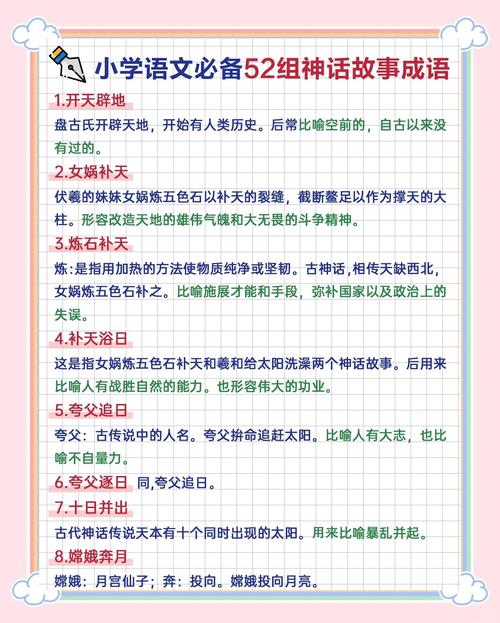 小学语文必备52组神话故事成语

1.开天辟地

盘古氏开辟天地，开始有人类历史。后常比喻空前的，自古以来没有过的。

2.女娲补天

伏羲的妹妹女娲炼五色石以补天的裂缝，截断鳌足以作为撑天的大柱。形容改造天地的雄伟气魄和大无畏的斗争精神。

3.炼石补天

炼：是指用加热的方法使物质纯净或坚韧。古神话，相传天缺西北，女娲炼五色石补之。比喻施展才能和手段，弥补国家以及政治上的失误。

4.补天浴日

这是指女娲炼五色石补天和羲和给太阳洗澡两个神话故事。后用来比喻人有战胜自然的能力。也形容伟大的功业。

5.夸父追日

夸父：古传说中的人名。夸父拚命追赶太阳。比喻人有大志，也比喻不自量力。

6.夸父逐日 同,夸父追日。

7.十日并出

古代神话传说天本有十个同时出现的太阳。用来比喻暴乱并起。

8.嫦娥奔月

嫦娥：月宫仙子；奔：投向。嫦娥投向月亮。